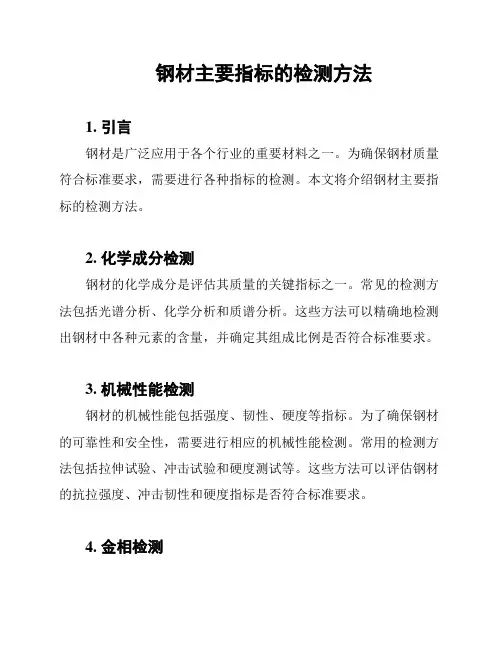 钢材主要指标的检测方法

1. 引言

钢材是广泛应用于各个行业的重要材料之一。为确保钢材质量符合标准要求，需要进行各种指标的检测。本文将介绍钢材主要指标的检测方法。

2. 化学成分检测

钢材的化学成分是评估其质量的关键指标之一。常见的检测方法包括光谱分析、化学分析和质谱分析。这些方法可以精确地检测出钢材中各种元素的含量，并确定其组成比例是否符合标准要求。

3. 机械性能检测

钢材的机械性能包括强度、韧性、硬度等指标。为了确保钢材的可靠性和安全性，需要进行相应的机械性能检测。常用的检测方法包括拉伸试验、冲击试验和硬度测试等。这些方法可以评估钢材的抗拉强度、冲击韧性和硬度指标是否符合标准要求。

4. 金相检测